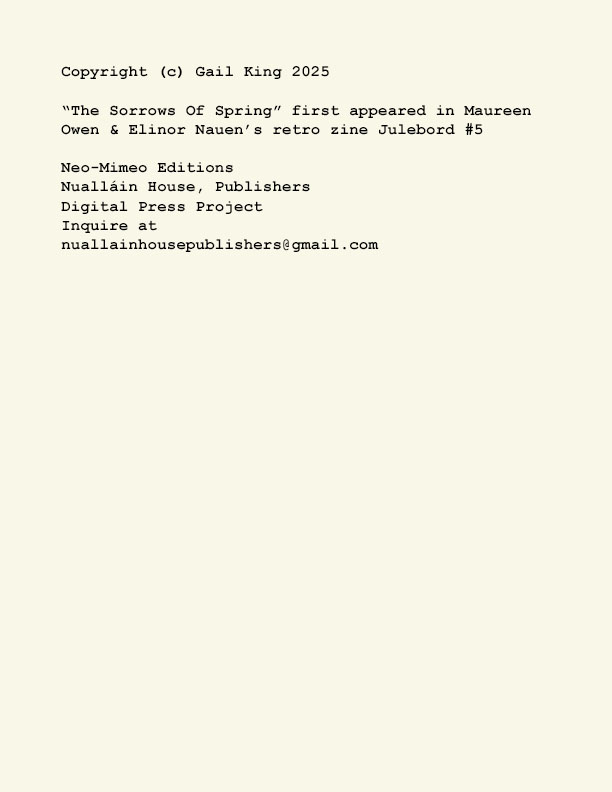 Copyright (c) Gail King 2025

"The Sorrows Of Spring" first appeared in Maureen Owen & Elinor Nauen's retro zine Julebord #5

Neo-Mimeo Editions
Nualláin House, Publishers
Digital Press Project
Inquire at
nuallainhousepublishers@gmail.com